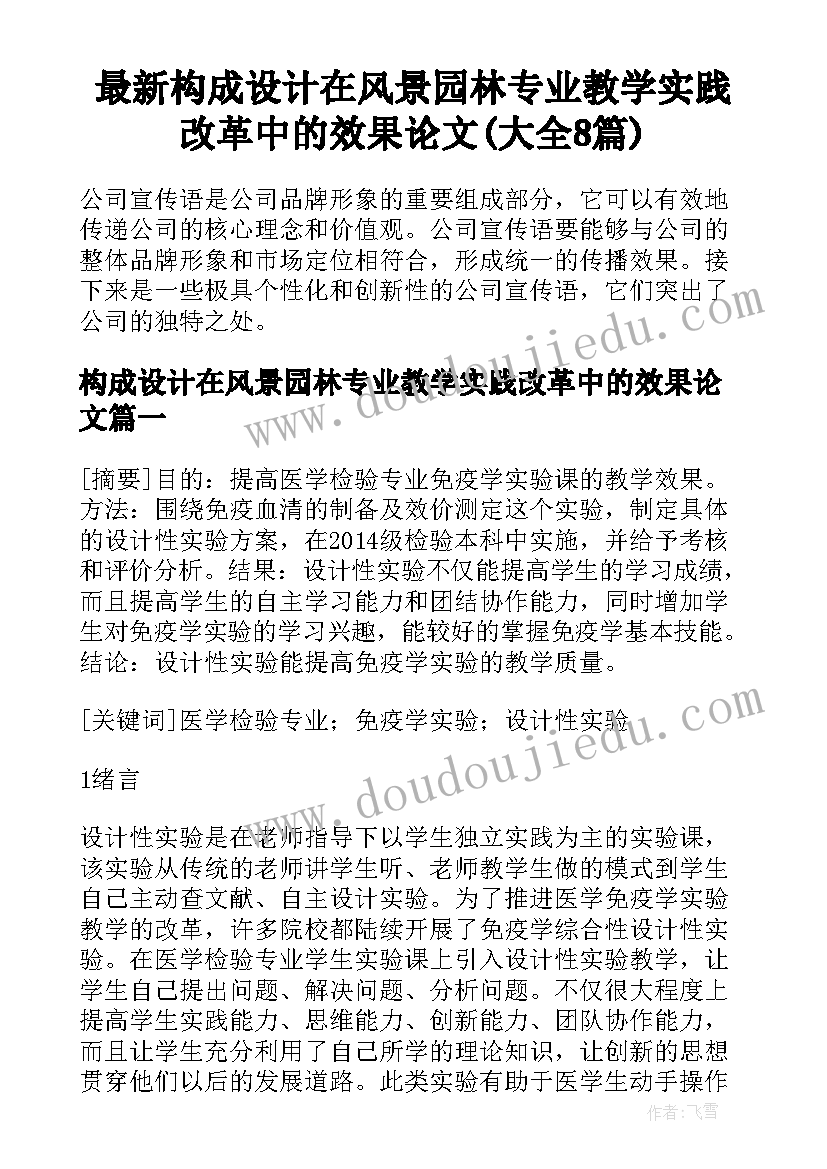 最新构成设计在风景园林专业教学实践改革中的效果论文(大全8篇)

公司宣传语是公司品牌形象的重要组成部分，它可以有效地传递公司的核心理念和价值观。公司宣传语要能够与公司的整体品牌形象和市场定位相符合，形成统一的传播效果。接下来是一些极具个性化和创新性的公司宣传语，它们突出了公司的独特之处。

构成设计在风景园林专业教学实践改革中的效果论文篇一

[摘要]目的：提高医学检验专业免疫学实验课的教学效果。方法：围绕免疫血清的制备及效价测定这个实验，制定具体的设计性实验方案，在2014级检验本科中实施，并给予考核和评价分析。结果：设计性实验不仅能提高学生的学习成绩，而且提高学生的自主学习能力和团结协作能力，同时增加学生对免疫学实验的学习兴趣，能较好的掌握免疫学基本技能。结论：设计性实验能提高免疫学实验的教学质量。

[关键词]医学检验专业；免疫学实验；设计性实验

1绪言

设计性实验是在老师指导下以学生独立实践为主的实验课，该实验从传统的老师讲学生听、老师教学生做的模式到学生自己主动查文献、自主设计实验。为了推进医学免疫学实验教学的改革，许多院校都陆续开展了免疫学综合性设计性实验。在医学检验专业学生实验课上引入设计性实验教学，让学生自己提出问题、解决问题、分析问题。不仅很大程度上提高学生实践能力、思维能力、创新能力、团队协作能力，而且让学生充分利用了自己所学的理论知识，让创新的思想贯穿他们以后的发展道路。此类实验有助于医学生动手操作

www.doudoujiedu.com

www.doudoujiedu.com

作者：飞雪